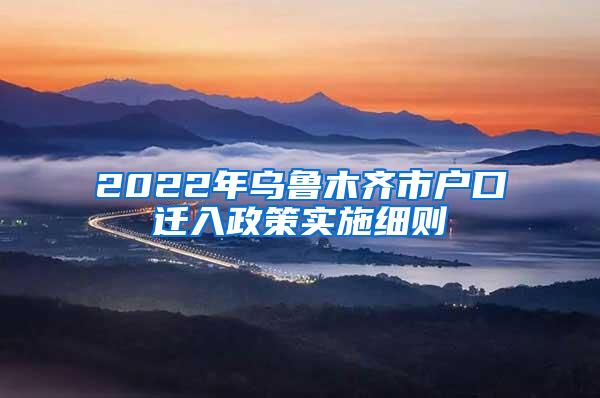 2022年乌鲁木齐市户口迁入政策实施细则